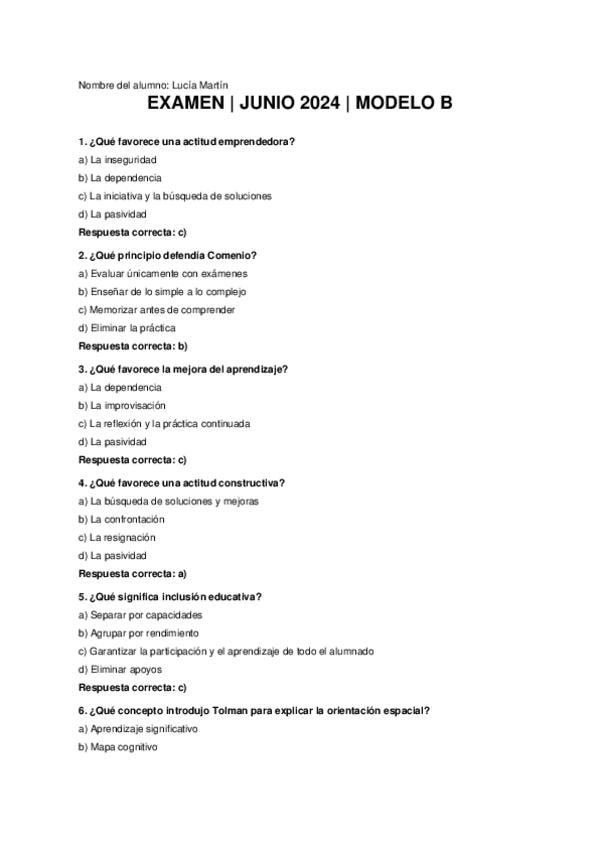 Nombre del alumno: Lucía Martín

EXAMEN | JUNIO 2024 | MODELO B

1. ¿Qué favorece una actitud emprendedora?
a) La inseguridad
b) La dependencia
c) La iniciativa y la búsqueda de soluciones
d) La pasividad
Respuesta correcta: c)

2. ¿Qué principio defendía Comenio?
a) Evaluar únicamente con exámenes
b) Enseñar de lo simple a lo complejo
c) Memorizar antes de comprender
d) Eliminar la práctica
Respuesta correcta: b)

3. ¿Qué favorece la mejora del aprendizaje?
a) La dependencia
b) La improvisación
c) La reflexión y la práctica continuada
d) La pasividad
Respuesta correcta: c)

4. ¿Qué favorece una actitud constructiva?
a) La búsqueda de soluciones y mejoras
b) La confrontación
c) La resignación
d) La pasividad
Respuesta correcta: a)

5. ¿Qué significa inclusión educativa?
a) Separar por capacidades
b) Agrupar por rendimiento
c) Garantizar la participación y el aprendizaje de todo el alumnado
d) Eliminar apoyos
Respuesta correcta: c)

6. ¿Qué concepto introdujo Tolman para explicar la orientación espacial?
a) Aprendizaje significativo
b) Mapa cognitivo